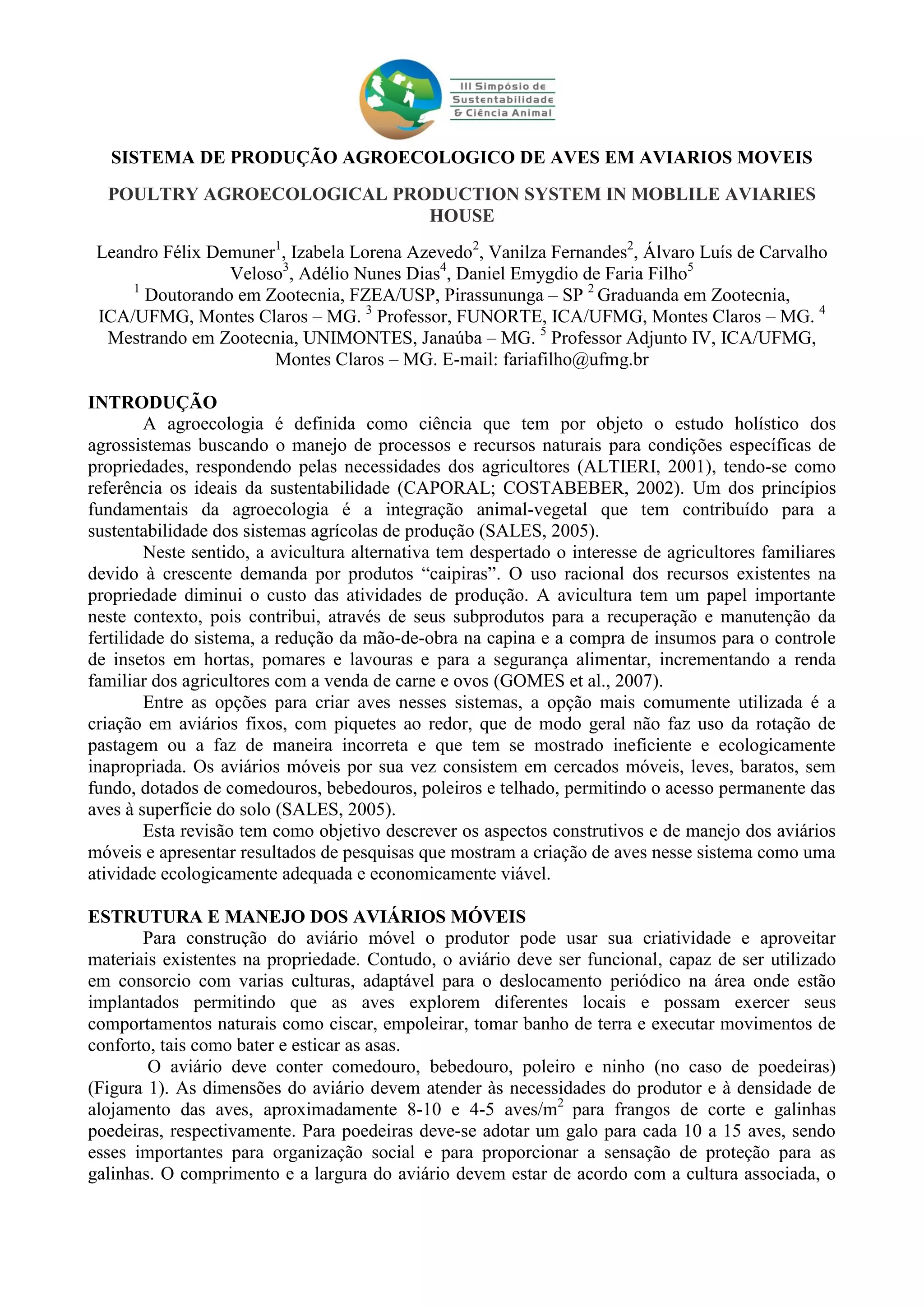 III Simpósio de Sustentabilidade & Ciência Animal

SISTEMA DE PRODUÇÃO AGROECOLOGICO DE AVES EM AVIARIOS MOVEIS

POULTRY AGROECOLOGICAL PRODUCTION SYSTEM IN MOBLILE AVIARIES HOUSE

Leandro Félix Demuner$^1$, Izabela Lorena Azevedo$^2$, Vanilza Fernandes$^2$, Álvaro Luís de Carvalho Veloso$^3$, Adélio Nunes Dias$^4$, Daniel Emygdio de Faria Filho$^5$
$^1$ Doutorando em Zootecnia, FZEA/USP, Pirassununga – SP $^2$ Graduanda em Zootecnia, ICA/UFMG, Montes Claros – MG. $^3$ Professor, FUNORTE, ICA/UFMG, Montes Claros – MG. $^4$ Mestrando em Zootecnia, UNIMONTES, Janaúba – MG. $^5$ Professor Adjunto IV, ICA/UFMG, Montes Claros – MG. E-mail: fariafilho@ufmg.br

INTRODUÇÃO
A agroecologia é definida como ciência que tem por objeto o estudo holístico dos agrossistemas buscando o manejo de processos e recursos naturais para condições específicas de propriedades, respondendo pelas necessidades dos agricultores (ALTIERI, 2001), tendo-se como referência os ideais da sustentabilidade (CAPORAL; COSTABEBER, 2002). Um dos princípios fundamentais da agroecologia é a integração animal-vegetal que tem contribuído para a sustentabilidade dos sistemas agrícolas de produção (SALES, 2005).
Neste sentido, a avicultura alternativa tem despertado o interesse de agricultores familiares devido à crescente demanda por produtos “caipiras”. O uso racional dos recursos existentes na propriedade diminui o custo das atividades de produção. A avicultura tem um papel importante neste contexto, pois contribui, através de seus subprodutos para a recuperação e manutenção da fertilidade do sistema, a redução da mão-de-obra na capina e a compra de insumos para o controle de insetos em hortas, pomares e lavouras e para a segurança alimentar, incrementando a renda familiar dos agricultores com a venda de carne e ovos (GOMES et al., 2007).
Entre as opções para criar aves nesses sistemas, a opção mais comumente utilizada é a criação em aviários fixos, com piquetes ao redor, que de modo geral não faz uso da rotação de pastagem ou a faz de maneira incorreta e que tem se mostrado ineficiente e ecologicamente inapropriada. Os aviários móveis por sua vez consistem em cercados móveis, leves, baratos, sem fundo, dotados de comedouros, bebedouros, poleiros e telhado, permitindo o acesso permanente das aves à superfície do solo (SALES, 2005).
Esta revisão tem como objetivo descrever os aspectos construtivos e de manejo dos aviários móveis e apresentar resultados de pesquisas que mostram a criação de aves nesse sistema como uma atividade ecologicamente adequada e economicamente viável.

ESTRUTURA E MANEJO DOS AVIÁRIOS MÓVEIS
Para construção do aviário móvel o produtor pode usar sua criatividade e aproveitar materiais existentes na propriedade. Contudo, o aviário deve ser funcional, capaz de ser utilizado em consorcio com varias culturas, adaptável para o deslocamento periódico na área onde estão implantados permitindo que as aves explorem diferentes locais e possam exercer seus comportamentos naturais como ciscar, empoleirar, tomar banho de terra e executar movimentos de conforto, tais como bater e esticar as asas.
O aviário deve conter comedouro, bebedouro, poleiro e ninho (no caso de poedeiras) (Figura 1). As dimensões do aviário devem atender às necessidades do produtor e à densidade de alojamento das aves, aproximadamente 8-10 e 4-5 aves/m$^2$ para frangos de corte e galinhas poedeiras, respectivamente. Para poedeiras deve-se adotar um galo para cada 10 a 15 aves, sendo esses importantes para organização social e para proporcionar a sensação de proteção para as galinhas. O comprimento e a largura do aviário devem estar de acordo com a cultura associada, o